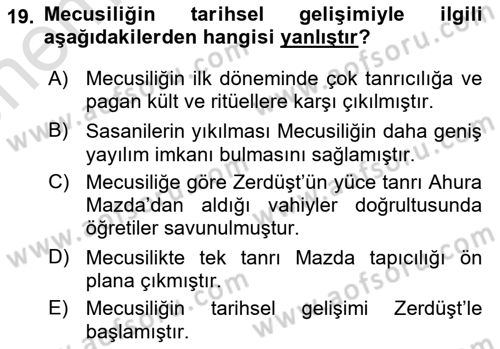 19. Mecusiliğin tarihsel gelişimiyle ilgili aşağıdakilerden hangisi yanlıştır?

A) Mecusiliğin ilk döneminde çok tanrıcılığa ve pagan kült ve ritüellere karşı çıkılmıştır.

B) Sasanilerin yıkılması Mecusiliğin daha geniş yayılım imkanı bulmasını sağlamıştır.

C) Mecusiliğe göre Zerdüşt'ün yüce tanrı Ahura Mazda'dan aldığı vahiyler doğrultusunda öğretiler savunulmuştur.

D) Mecusilikte tek tanrı Mazda tapıcılığı ön plana çıkmıştır.

E) Mecusiliğin tarihsel gelişimi Zerdüşt'le başlamıştır.

www.aofsoru.com